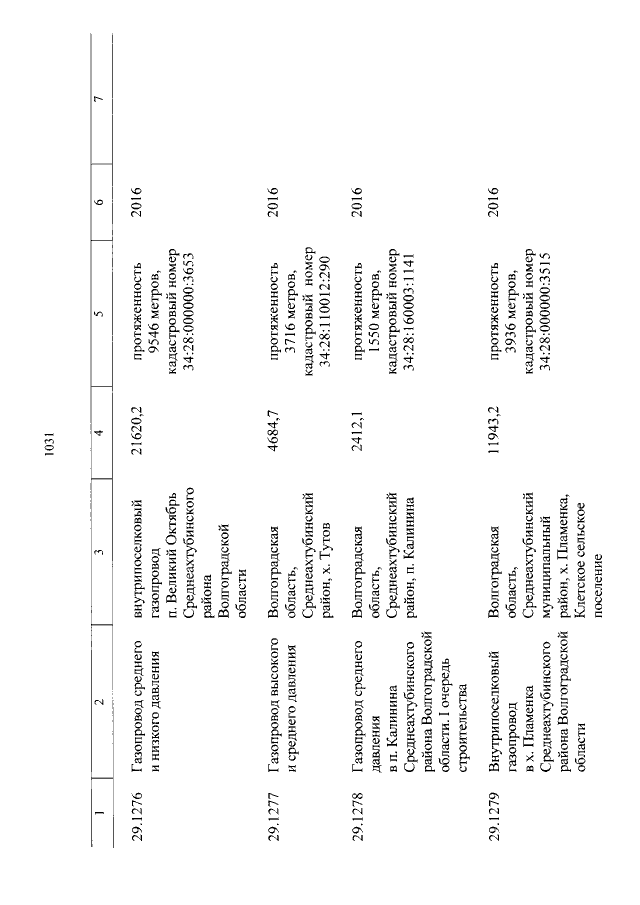 1031

| 1 | 2 | 3 | 4 | 5 | 6 | 7 |
|---|---|---|---|---|---|---|
| 29.1276 | Газопровод среднего и низкого давления | внутрипоселковый газопровод п. Великий Октябрь Среднеахтубинского района Волгоградской области | 21620,2 | протяженность 9546 метров, кадастровый номер 34:28:000000:3653 | 2016 | |
| 29.1277 | Газопровод высокого и среднего давления | Волгоградская область, Среднеахтубинский район, х. Тутов | 4684,7 | протяженность 3716 метров, кадастровый номер 34:28:110012:290 | 2016 | |
| 29.1278 | Газопровод среднего давления в п. Калинина Среднеахтубинского района Волгоградской области. I очередь строительства | Волгоградская область, Среднеахтубинский район, п. Калинина | 2412,1 | протяженность 1550 метров, кадастровый номер 34:28:160003:1141 | 2016 | |
| 29.1279 | Внутрипоселковый газопровод в х. Пламенка Среднеахтубинского района Волгоградской области | Волгоградская область, Среднеахтубинский муниципальный район, х. Пламенка, Клетское сельское поселение | 11943,2 | протяженность 3936 метров, кадастровый номер 34:28:000000:3515 | 2016 | |